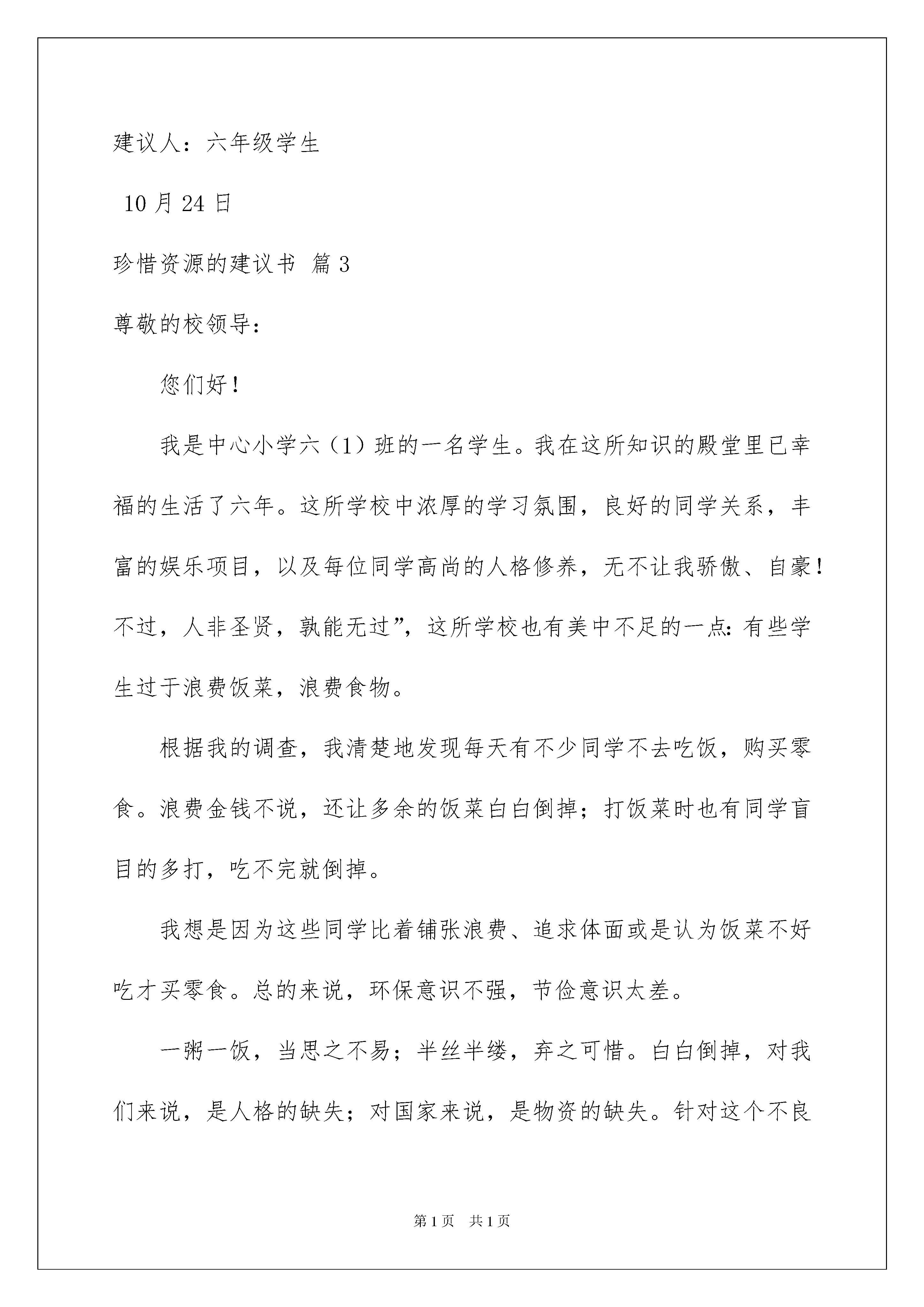 建议人：六年级学生

10月24日

珍惜资源的建议书 篇3

尊敬的校领导：

您们好！

我是中心小学六（1）班的一名学生。我在这所知识的殿堂里已幸福的生活了六年。这所学校中浓厚的学习氛围，良好的同学关系，丰富的娱乐项目，以及每位同学高尚的人格修养，无不让我骄傲、自豪！不过，人非圣贤，孰能无过”，这所学校也有美中不足的一点：有些学生过于浪费饭菜，浪费食物。

根据我的调查，我清楚地发现每天有不少同学不去吃饭，购买零食。浪费金钱不说，还让多余的饭菜白白倒掉；打饭菜时也有同学盲目的多打，吃不完就倒掉。

我想是因为这些同学比着铺张浪费、追求体面或是认为饭菜不好吃才买零食。总的来说，环保意识不强，节俭意识太差。

一粥一饭，当思之不易；半丝半缕，弃之可惜。白白倒掉，对我们来说，是人格的缺失；对国家来说，是物资的缺失。针对这个不良

第1页 共1页